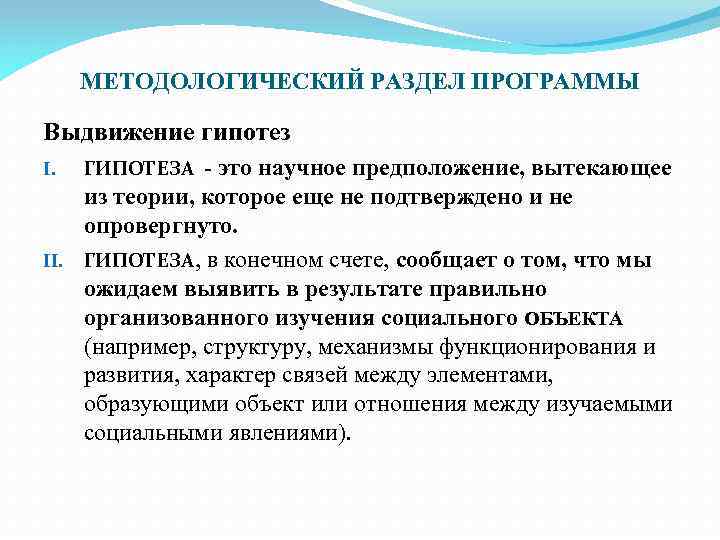 МЕТОДОЛОГИЧЕСКИЙ РАЗДЕЛ ПРОГРАММЫ

Выдвижение гипотез

I. ГИПОТЕЗА - это научное предположение, вытекающее из теории, которое еще не подтверждено и не опровергнуто.

II. ГИПОТЕЗА, в конечном счете, сообщает о том, что мы ожидаем выявить в результате правильно организованного изучения социального ОБЪЕКТА (например, структуру, механизмы функционирования и развития, характер связей между элементами, образующими объект или отношения между изучаемыми социальными явлениями).